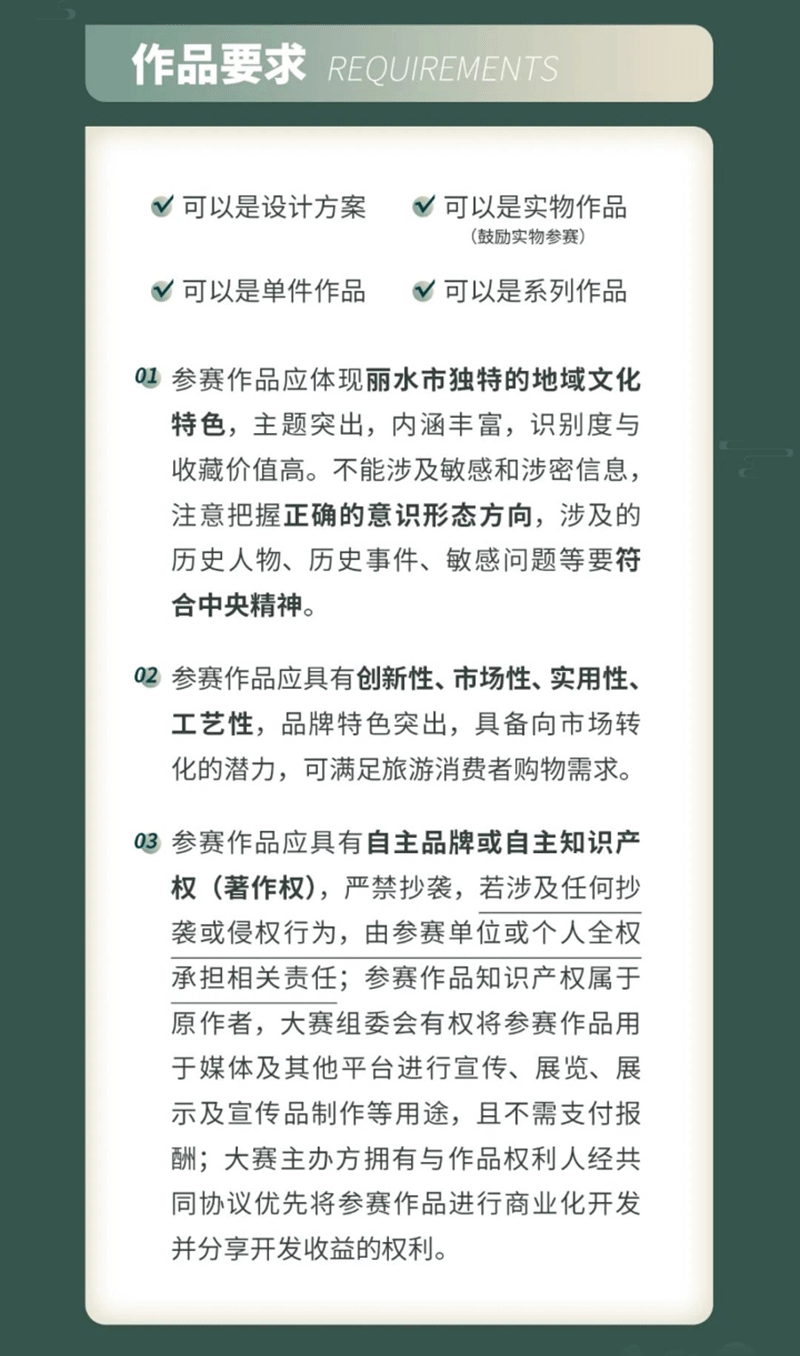 作品要求 REQUIREMENTS

可以是设计方案
可以是实物作品
（鼓励实物参赛）
可以是单件作品
可以是系列作品

01 参赛作品应体现丽水市独特的地域文化特色，主题突出，内涵丰富，识别度与收藏价值高。不能涉及敏感和涉密信息，注意把握正确的意识形态方向，涉及的历史人物、历史事件、敏感问题等要符合中央精神。

02 参赛作品应具有创新性、市场性、实用性、工艺性，品牌特色突出，具备向市场转化的潜力，可满足旅游消费者购物需求。

03 参赛作品应具有自主品牌或自主知识产权（著作权），严禁抄袭，若涉及任何抄袭或侵权行为，由参赛单位或个人全权承担相关责任；参赛作品知识产权属于原作者，大赛组委会有权将参赛作品用于媒体及其他平台进行宣传、展览、展示及宣传品制作等用途，且不需支付报酬；大赛主办方拥有与作品权利人经共同协议优先将参赛作品进行商业化开发并分享开发收益的权利。